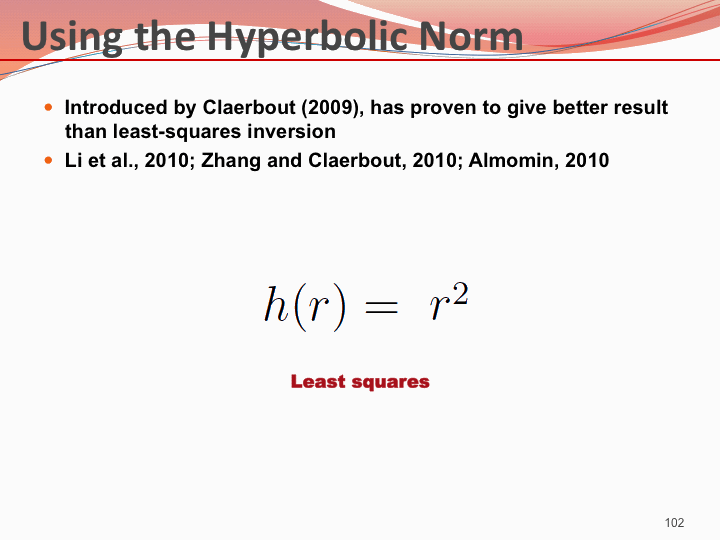 Using the Hyperbolic Norm

• Introduced by Claerbout (2009), has proven to give better result than least-squares inversion
• Li et al., 2010; Zhang and Claerbout, 2010; Almomin, 2010

$h(r) = r^2$

Least squares

102